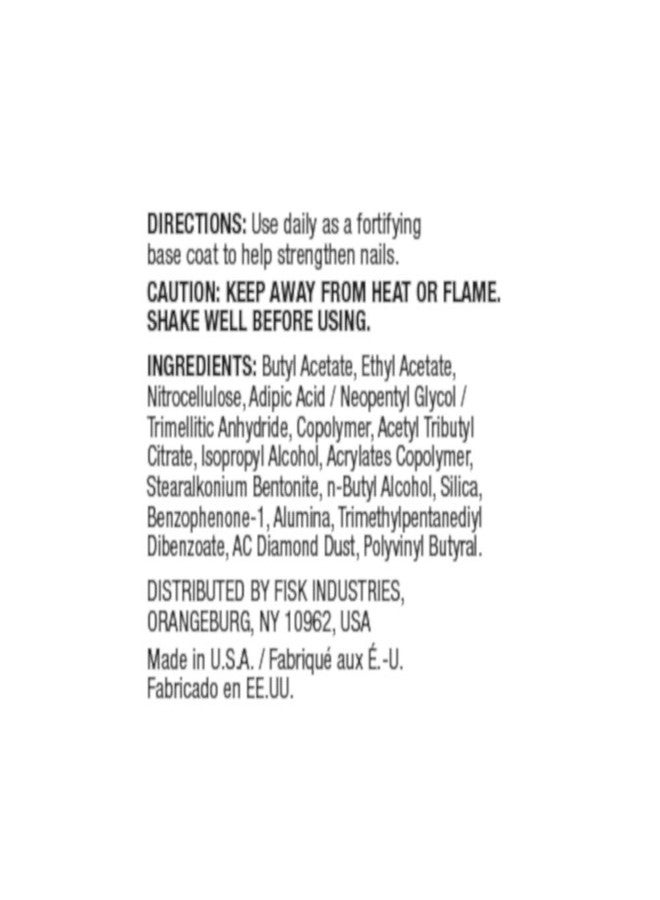 DIRECTIONS: Use daily as a fortifying base coat to help strengthen nails.

CAUTION: KEEP AWAY FROM HEAT OR FLAME. SHAKE WELL BEFORE USING.

INGREDIENTS: Butyl Acetate, Ethyl Acetate, Nitrocellulose, Adipic Acid / Neopentyl Glycol / Trimellitic Anhydride, Copolymer, Acetyl Tributyl Citrate, Isopropyl Alcohol, Acrylates Copolymer, Stearalkonium Bentonite, n-Butyl Alcohol, Silica, Benzophenone-1, Alumina, Trimethylpentanediyl Dibenzoate, AC Diamond Dust, Polyvinyl Butyral.

DISTRIBUTED BY FISK INDUSTRIES, ORANGEBURG, NY 10962, USA

Made in U.S.A. / Fabriqué aux É.-U. Fabricado en EE.UU.